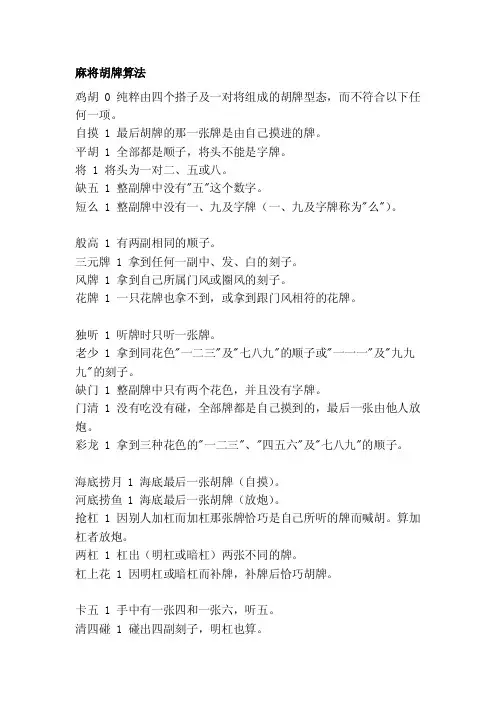 麻将胡牌算法

鸡胡 0 纯粹由四个搭子及一对将组成的胡牌型态，而不符合以下任何一项。
自摸 1 最后胡牌的那一张牌是由自己摸进的牌。
平胡 1 全部都是顺子，将头不能是字牌。
将 1 将头为一对二、五或八。
缺五 1 整副牌中没有"五"这个数字。
短么 1 整副牌中没有一、九及字牌（一、九及字牌称为"么"）。

般高 1 有两副相同的顺子。
三元牌 1 拿到任何一副中、发、白的刻子。
风牌 1 拿到自己所属门风或圈风的刻子。
花牌 1 一只花牌也拿不到，或拿到跟门风相符的花牌。

独听 1 听牌时只听一张牌。
老少 1 拿到同花色"一二三"及"七八九"的顺子或"一一一"及"九九九"的刻子。
缺门 1 整副牌中只有两个花色，并且没有字牌。
门清 1 没有吃没有碰，全部牌都是自己摸到的，最后一张由他人放炮。
彩龙 1 拿到三种花色的"一二三"、"四五六"及"七八九"的顺子。

海底捞月 1 海底最后一张胡牌（自摸）。
河底捞鱼 1 海底最后一张胡牌（放炮）。
抢杠 1 因别人加杠而加杠那张牌恰巧是自己所听的牌而喊胡。算加杠者放炮。
两杠 1 杠出（明杠或暗杠）两张不同的牌。
杠上花 1 因明杠或暗杠而补牌，补牌后恰巧胡牌。

卡五 1 手中有一张四和一张六，听五。
清四碰 1 碰出四副刻子，明杠也算。